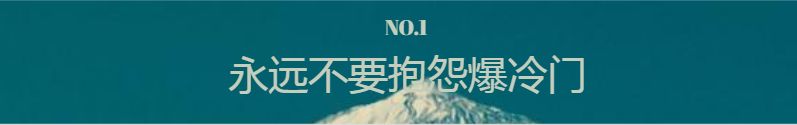 NO.1
永远不要抱怨爆冷门